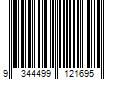 9 344499 121695